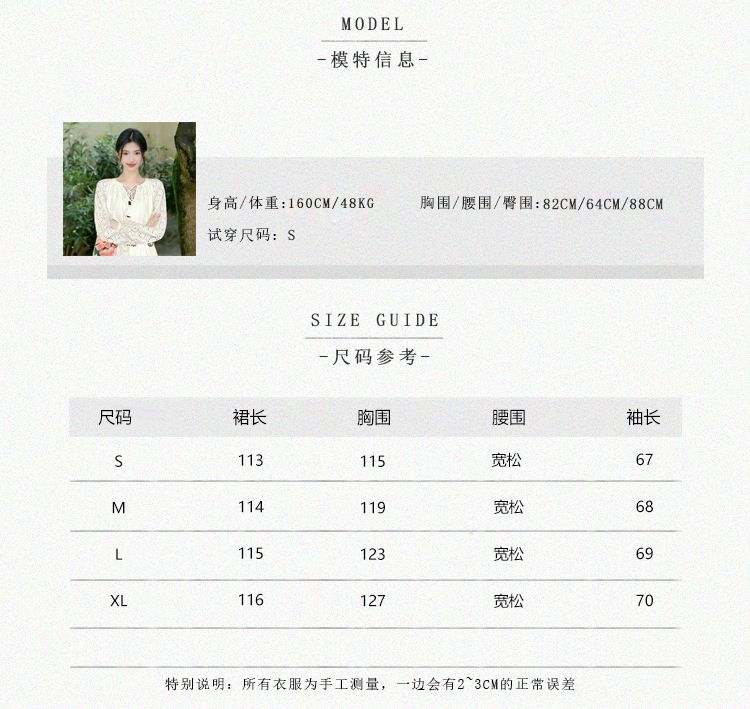 MODEL
-模特信息-

身高/体重:160CM/48KG　　胸围/腰围/臀围:82CM/64CM/88CM
试穿尺码: S

SIZE GUIDE
-尺码参考-

| 尺码 | 裙长 | 胸围 | 腰围 | 袖长 |
|---|---|---|---|---|
| S | 113 | 115 | 宽松 | 67 |
| M | 114 | 119 | 宽松 | 68 |
| L | 115 | 123 | 宽松 | 69 |
| XL | 116 | 127 | 宽松 | 70 |

特别说明：所有衣服为手工测量，一边会有2~3CM的正常误差